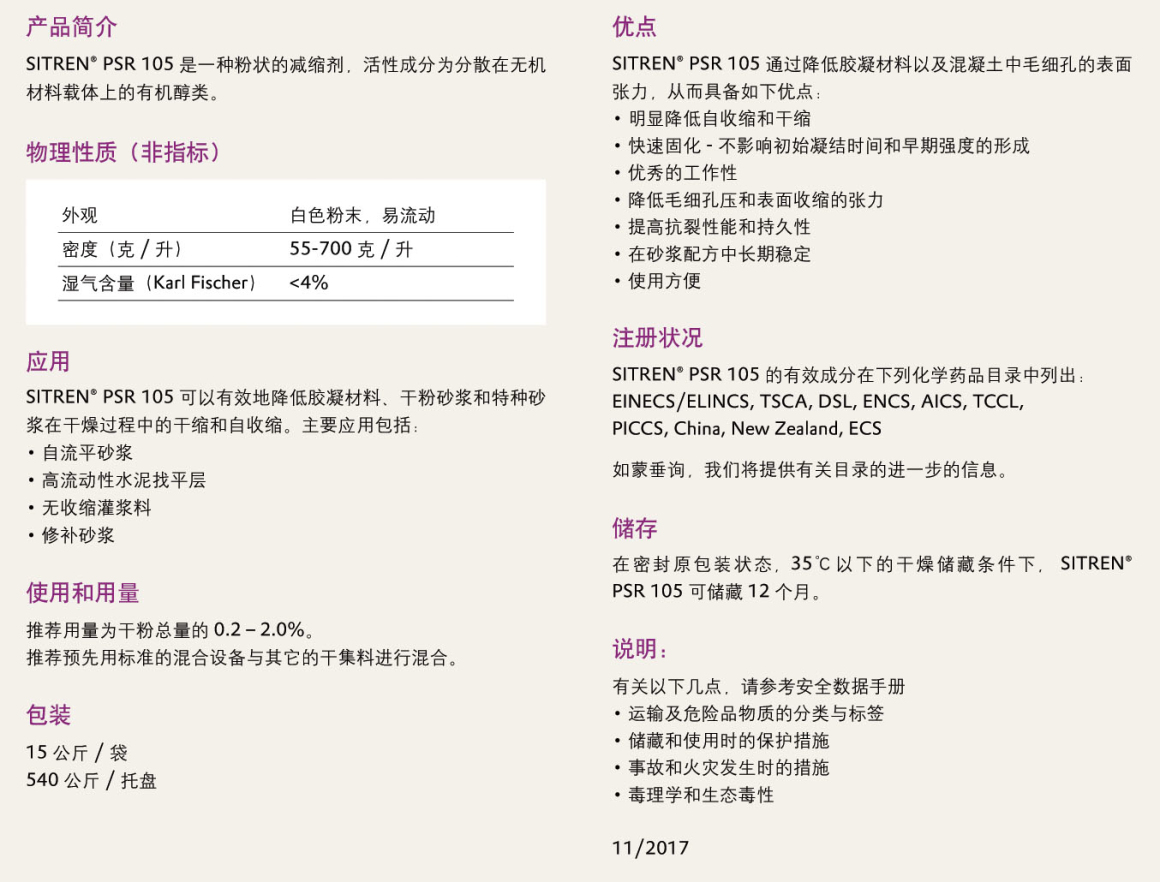 产品简介

SITREN® PSR 105 是一种粉状的减缩剂，活性成分为分散在无机材料载体上的有机醇类。

物理性质（非指标）

| 外观 | 白色粉末，易流动 |
|---|---|
| 密度（克 / 升） | 55-700 克 / 升 |
| 湿气含量（Karl Fischer） | <4% |

应用

SITREN® PSR 105 可以有效地降低胶凝材料、干粉砂浆和特种砂浆在干燥过程中的干缩和自收缩。主要应用包括：
• 自流平砂浆
• 高流动性水泥找平层
• 无收缩灌浆料
• 修补砂浆

使用和用量

推荐用量为干粉总量的 0.2 – 2.0%。
推荐预先用标准的混合设备与其它的干集料进行混合。

包装

15 公斤 / 袋
540 公斤 / 托盘

优点

SITREN® PSR 105 通过降低胶凝材料以及混凝土中毛细孔的表面张力，从而具备如下优点：
• 明显降低自收缩和干缩
• 快速固化 - 不影响初始凝结时间和早期强度的形成
• 优秀的工作性
• 降低毛细孔压和表面收缩的张力
• 提高抗裂性能和持久性
• 在砂浆配方中长期稳定
• 使用方便

注册状况

SITREN® PSR 105 的有效成分在下列化学药品目录中列出：
EINECS/ELINCS, TSCA, DSL, ENCS, AICS, TCCL, PICCS, China, New Zealand, ECS

如蒙垂询，我们将提供有关目录的进一步的信息。

储存

在密封原包装状态，35℃ 以下的干燥储藏条件下，SITREN® PSR 105 可储藏 12 个月。

说明：

有关以下几点，请参考安全数据手册
• 运输及危险品物质的分类与标签
• 储藏和使用时的保护措施
• 事故和火灾发生时的措施
• 毒理学和生态毒性

11/2017